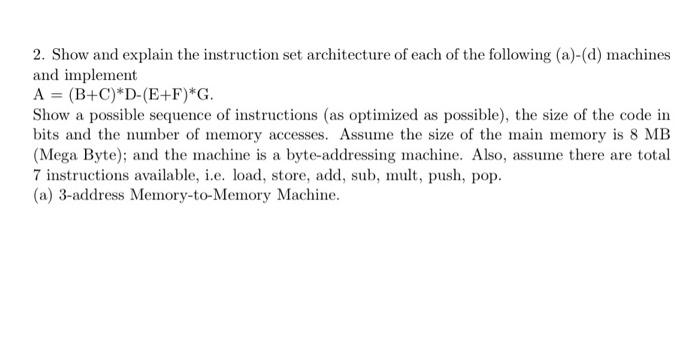 2. Show and explain the instruction set architecture of each of the following (a)-(d) machines and implement
A = (B+C)*D-(E+F)*G.
Show a possible sequence of instructions (as optimized as possible), the size of the code in bits and the number of memory accesses. Assume the size of the main memory is 8 MB (Mega Byte); and the machine is a byte-addressing machine. Also, assume there are total 7 instructions available, i.e. load, store, add, sub, mult, push, pop.
(a) 3-address Memory-to-Memory Machine.